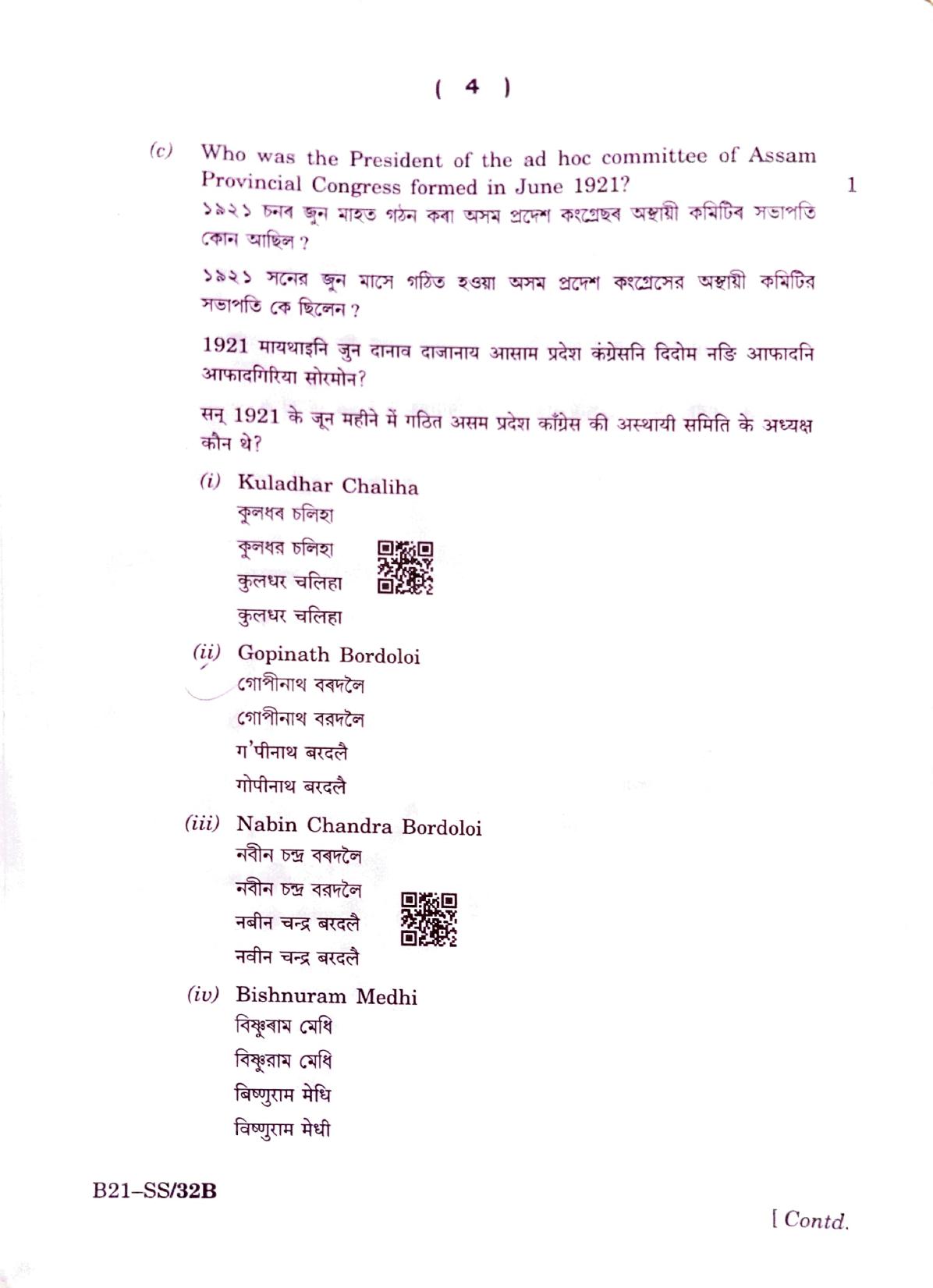 ( 4 )

(c) Who was the President of the ad hoc committee of Assam Provincial Congress formed in June 1921? 1

১৯২১ চনৰ জুন মাহত গঠন কৰা অসম প্ৰদেশ কংগ্ৰেছৰ অস্থায়ী কমিটিৰ সভাপতি কোন আছিল ?

১৯২১ সনের জুন মাসে গঠিত হওয়া অসম প্রদেশ কংগ্রেসের অস্থায়ী কমিটির সভাপতি কে ছিলেন ?

1921 मायथाइनि जुन दानाव दाजानाय आसाम प्रदेश कंग्रेसनि दिदोम नङि आफादनि आफादगिरिया सोरमोन?

सन् 1921 के जून महीने में गठित असम प्रदेश काँग्रेस की अस्थायी समिति के अध्यक्ष कौन थे?

(i) Kuladhar Chaliha
কুলধৰ চলিহা
কুলধর চলিহা
कुलधर चलिहा
कुलधर चलिहा

(ii) Gopinath Bordoloi
গোপীনাথ বৰদলৈ
গোপীনাথ বরদলৈ
ग'पीनाथ बरदलै
गोपीनाथ बरदलै

(iii) Nabin Chandra Bordoloi
নবীন চন্দ্ৰ বৰদলৈ
নবীন চন্দ্র বরদলৈ
नबीन चन्द्र बरदलै
नवीन चन्द्र बरदलै

(iv) Bishnuram Medhi
বিষ্ণুৰাম মেধি
বিষ্ণুরাম মেধি
बिष्णुराम मेधि
विष्णुराम मेधी

B21–SS/32B

[ Contd.